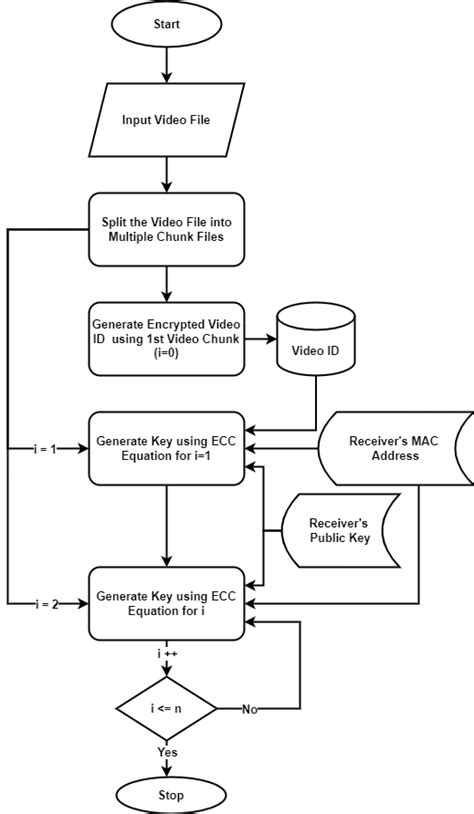 Start

Input Video File

Split the Video File into Multiple Chunk Files

Generate Encrypted Video ID using 1st Video Chunk (i=0)

Video ID

i = 1

Generate Key using ECC Equation for i=1

Receiver's MAC Address

Receiver's Public Key

i = 2

Generate Key using ECC Equation for i

i ++

i <= n

No

Yes

Stop